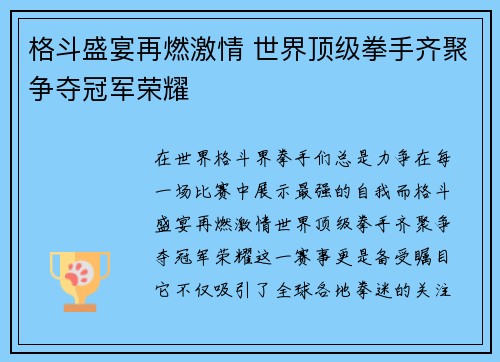 格斗盛宴再燃激情 世界顶级拳手齐聚争夺冠军荣耀

在世界格斗界拳手们总是力争在每一场比赛中展示最强的自我而格斗盛宴再燃激情世界顶级拳手齐聚争夺冠军荣耀这一赛事更是备受瞩目它不仅吸引了全球各地拳迷的关注